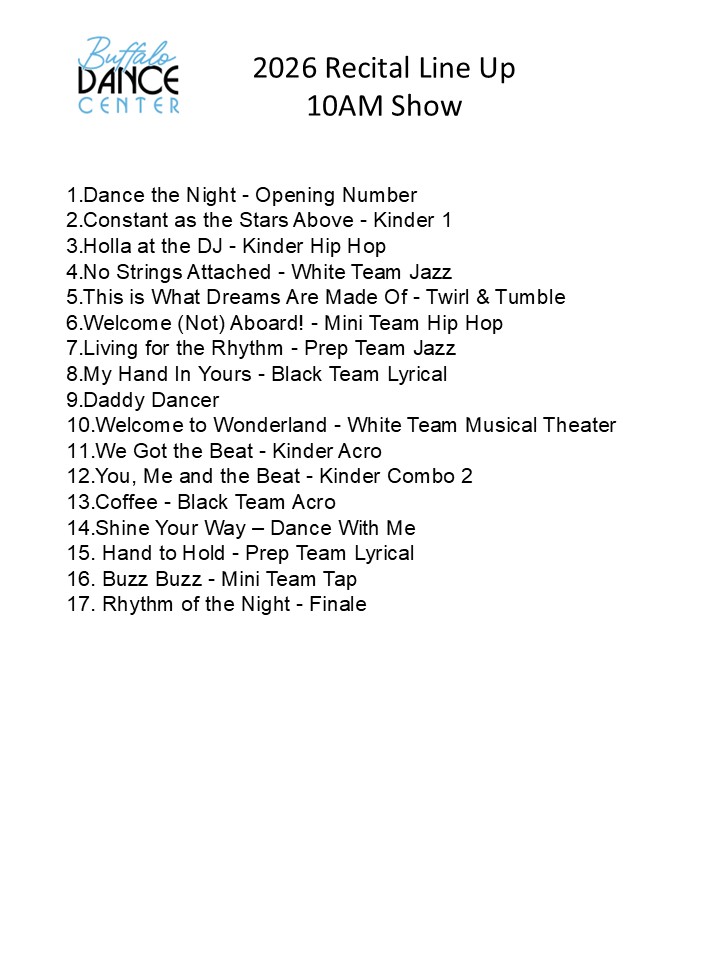 Buffalo
DANCE
CENTER

2026 Recital Line Up
10AM Show

1.Dance the Night - Opening Number
2.Constant as the Stars Above - Kinder 1
3.Holla at the DJ - Kinder Hip Hop
4.No Strings Attached - White Team Jazz
5.This is What Dreams Are Made Of - Twirl & Tumble
6.Welcome (Not) Aboard! - Mini Team Hip Hop
7.Living for the Rhythm - Prep Team Jazz
8.My Hand In Yours - Black Team Lyrical
9.Daddy Dancer
10.Welcome to Wonderland - White Team Musical Theater
11.We Got the Beat - Kinder Acro
12.You, Me and the Beat - Kinder Combo 2
13.Coffee - Black Team Acro
14.Shine Your Way – Dance With Me
15. Hand to Hold - Prep Team Lyrical
16. Buzz Buzz - Mini Team Tap
17. Rhythm of the Night - Finale